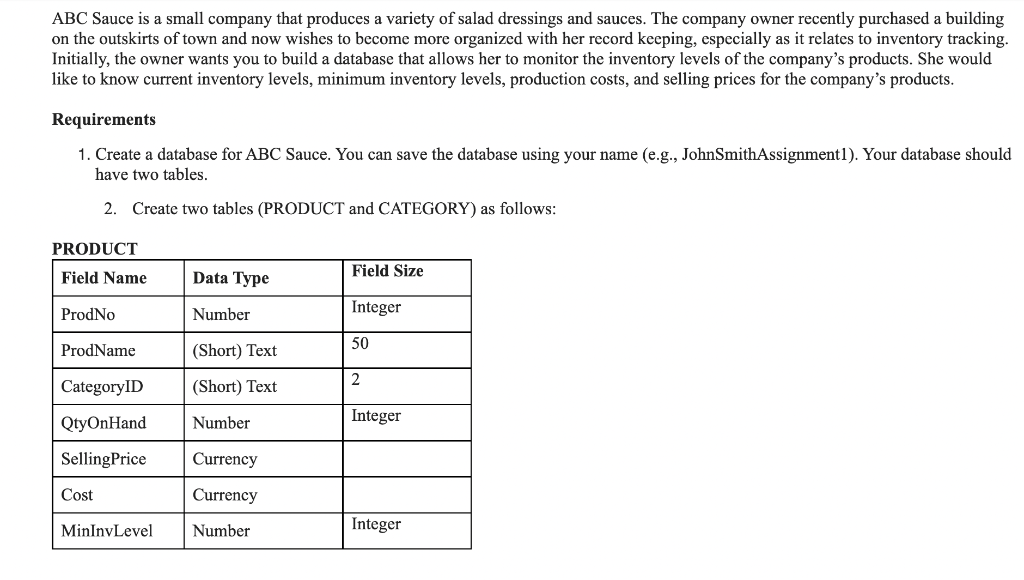 ABC Sauce is a small company that produces a variety of salad dressings and sauces. The company owner recently purchased a building on the outskirts of town and now wishes to become more organized with her record keeping, especially as it relates to inventory tracking. Initially, the owner wants you to build a database that allows her to monitor the inventory levels of the company's products. She would like to know current inventory levels, minimum inventory levels, production costs, and selling prices for the company's products.

Requirements

1. Create a database for ABC Sauce. You can save the database using your name (e.g., JohnSmithAssignment1). Your database should have two tables.

2. Create two tables (PRODUCT and CATEGORY) as follows:

PRODUCT

| Field Name | Data Type | Field Size |
|---|---|---|
| ProdNo | Number | Integer |
| ProdName | (Short) Text | 50 |
| CategoryID | (Short) Text | 2 |
| QtyOnHand | Number | Integer |
| SellingPrice | Currency | |
| Cost | Currency | |
| MinInvLevel | Number | Integer |